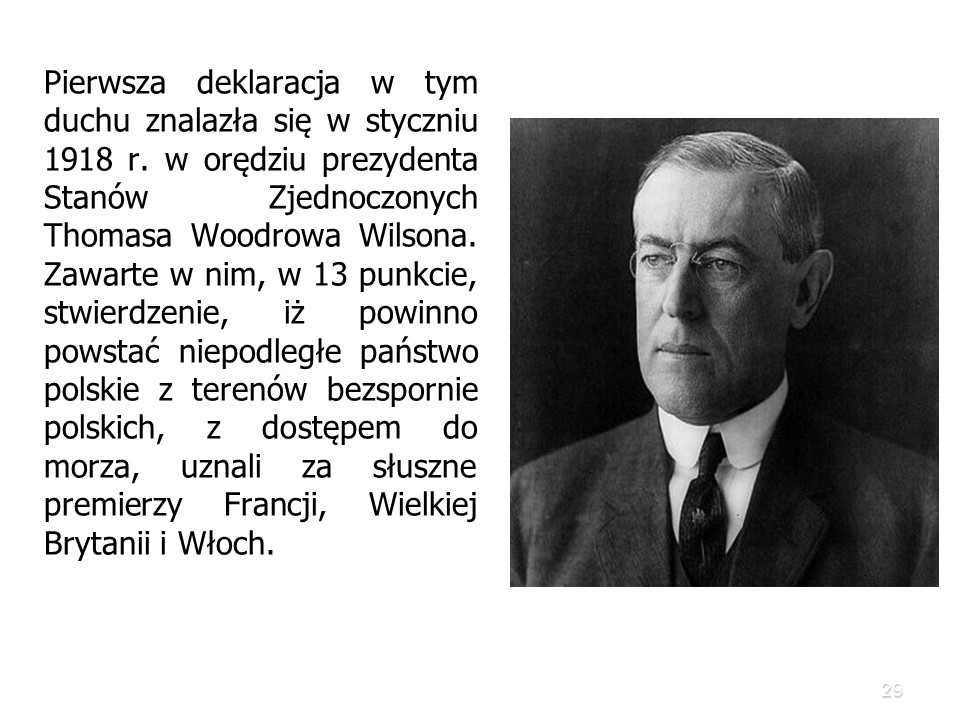 Pierwsza deklaracja w tym duchu znalazła się w styczniu 1918 r. w orędziu prezydenta Stanów Zjednoczonych Thomasa Woodrowa Wilsona. Zawarte w nim, w 13 punkcie, stwierdzenie, iż powinno powstać niepodległe państwo polskie z terenów bezspornie polskich, z dostępem do morza, uznali za słuszne premierzy Francji, Wielkiej Brytanii i Włoch.

29